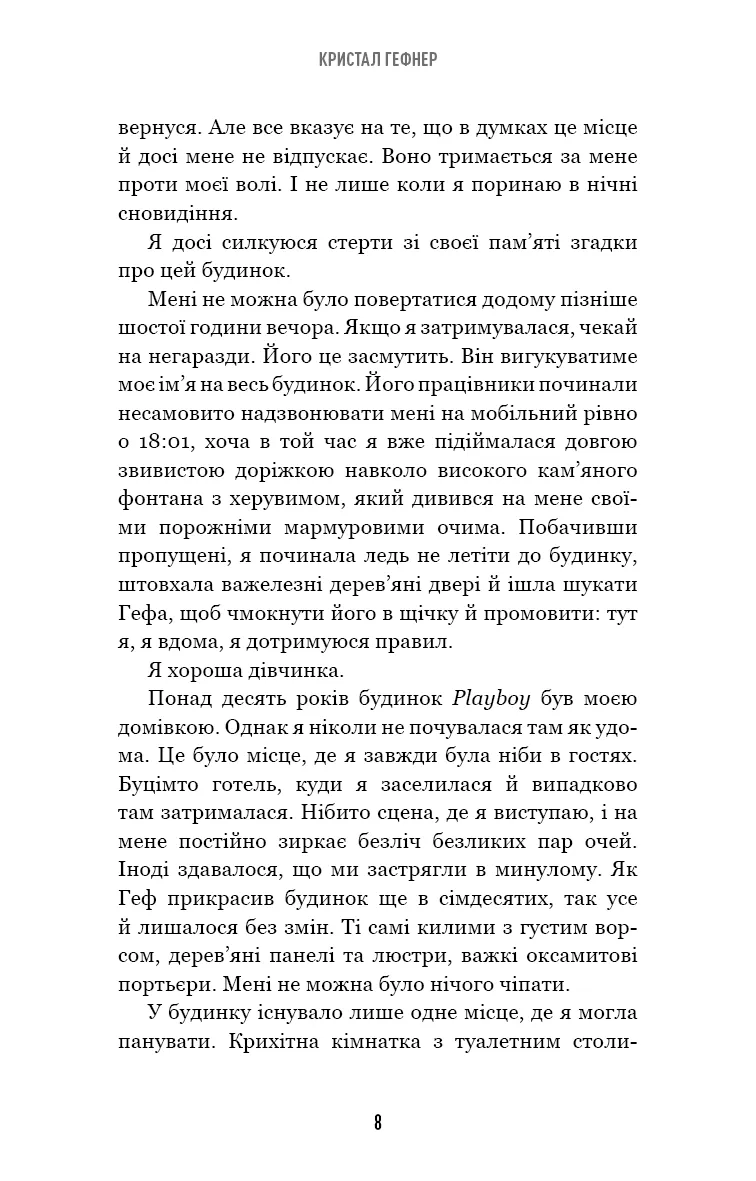 КРИСТАЛ ГЕФНЕР

вернуся. Але все вказує на те, що в думках це місце й досі мене не відпускає. Воно тримається за мене проти моєї волі. І не лише коли я поринаю в нічні сновидіння.

Я досі силкуюся стерти зі своєї пам'яті згадки про цей будинок.

Мені не можна було повертатися додому пізніше шостої години вечора. Якщо я затримувалася, чекай на негаразди. Його це засмутить. Він вигукуватиме моє ім'я на весь будинок. Його працівники починали несамовито надзвонювати мені на мобільний рівно о 18:01, хоча в той час я вже підіймалася довгою звивистою доріжкою навколо високого кам'яного фонтана з херувимом, який дивився на мене своїми порожніми мармуровими очима. Побачивши пропущені, я починала ледь не летіти до будинку, штовхала важелезні дерев'яні двері й ішла шукати Гефа, щоб чмокнути його в щічку й промовити: тут я, я вдома, я дотримуюся правил.

Я хороша дівчинка.

Понад десять років будинок Playboy був моєю домівкою. Однак я ніколи не почувалася там як удома. Це було місце, де я завжди була ніби в гостях. Буцімто готель, куди я заселилася й випадково там затрималася. Нібито сцена, де я виступаю, і на мене постійно зиркає безліч безликих пар очей. Іноді здавалося, що ми застрягли в минулому. Як Геф прикрасив будинок ще в сімдесятих, так усе й лишалося без змін. Ті самі килими з густим ворсом, дерев'яні панелі та люстри, важкі оксамитові портьєри. Мені не можна було нічого чіпати.

У будинку існувало лише одне місце, де я могла панувати. Крихітна кімнатка з туалетним столи-

8